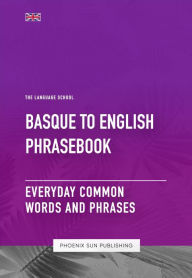 THE LANGUAGE SCHOOL

BASQUE TO ENGLISH PHRASEBOOK

EVERYDAY COMMON WORDS AND PHRASES

PHOENIX SUN PUBLISHING